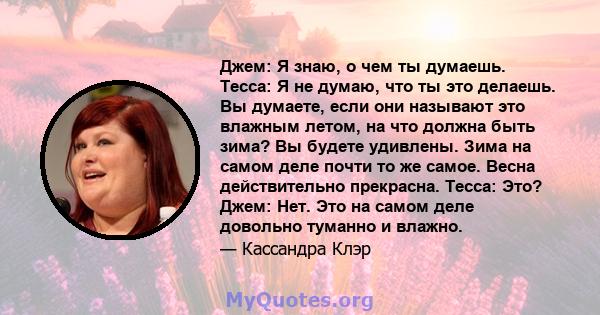 Джем: Я знаю, о чем ты думаешь. Тесса: Я не думаю, что ты это делаешь. Вы думаете, если они называют это влажным летом, на что должна быть зима? Вы будете удивлены. Зима на самом деле почти то же самое. Весна действительно прекрасна. Тесса: Это? Джем: Нет. Это на самом деле довольно туманно и влажно.

— Кассандра Клэр

MyQuotes.org